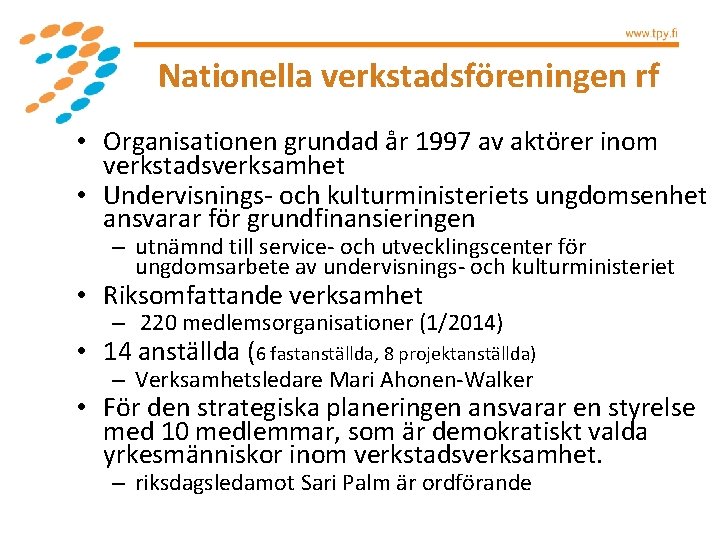 www.tpy.fi

Nationella verkstadsföreningen rf

• Organisationen grundad år 1997 av aktörer inom verkstadsverksamhet
• Undervisnings- och kulturministeriets ungdomsenhet ansvarar för grundfinansieringen
– utnämnd till service- och utvecklingscenter för ungdomsarbete av undervisnings- och kulturministeriet
• Riksomfattande verksamhet
– 220 medlemsorganisationer (1/2014)
• 14 anställda (6 fastanställda, 8 projektanställda)
– Verksamhetsledare Mari Ahonen-Walker
• För den strategiska planeringen ansvarar en styrelse med 10 medlemmar, som är demokratiskt valda yrkesmänniskor inom verkstadsverksamhet.
– riksdagsledamot Sari Palm är ordförande